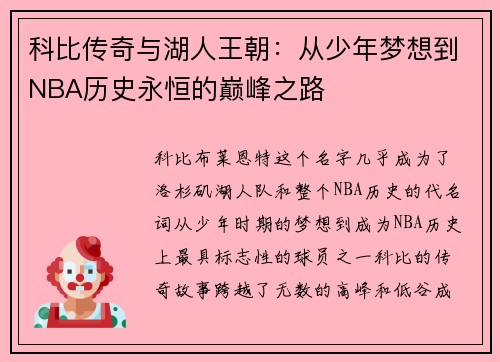 科比传奇与湖人王朝：从少年梦想到NBA历史永恒的巅峰之路

科比布莱恩特这个名字几乎成为了洛杉矶湖人队和整个NBA历史的代名词从少年时期的梦想到成为NBA历史上最具标志性的球员之一科比的传奇故事跨越了无数的高峰和低谷成